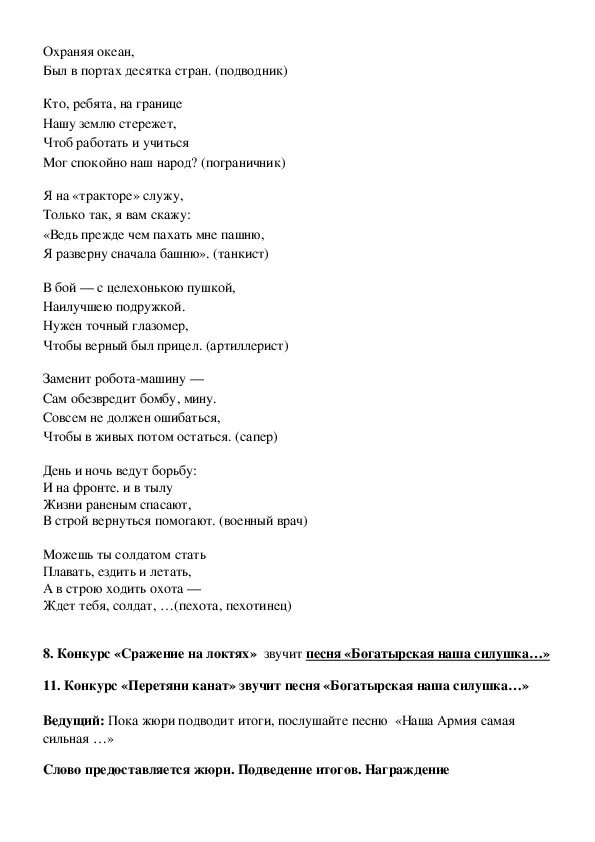 Охраняя океан,
Был в портах десятка стран. (подводник)

Кто, ребята, на границе
Нашу землю стережет,
Чтоб работать и учиться
Мог спокойно наш народ? (пограничник)

Я на «тракторе» служу,
Только так, я вам скажу:
«Ведь прежде чем пахать мне пашню,
Я разверну сначала башню». (танкист)

В бой — с целехонькою пушкой,
Наилучшею подружкой.
Нужен точный глазомер,
Чтобы верный был прицел. (артиллерист)

Заменит робота-машину —
Сам обезвредит бомбу, мину.
Совсем не должен ошибаться,
Чтобы в живых потом остаться. (сапер)

День и ночь ведут борьбу:
И на фронте. и в тылу
Жизни раненым спасают,
В строй вернуться помогают. (военный врач)

Можешь ты солдатом стать
Плавать, ездить и летать,
А в строю ходить охота —
Ждет тебя, солдат, …(пехота, пехотинец)

8. Конкурс «Сражение на локтях» звучит песня «Богатырская наша силушка…»

11. Конкурс «Перетяни канат» звучит песня «Богатырская наша силушка…»

Ведущий: Пока жюри подводит итоги, послушайте песню «Наша Армия самая сильная …»

Слово предоставляется жюри. Подведение итогов. Награждение